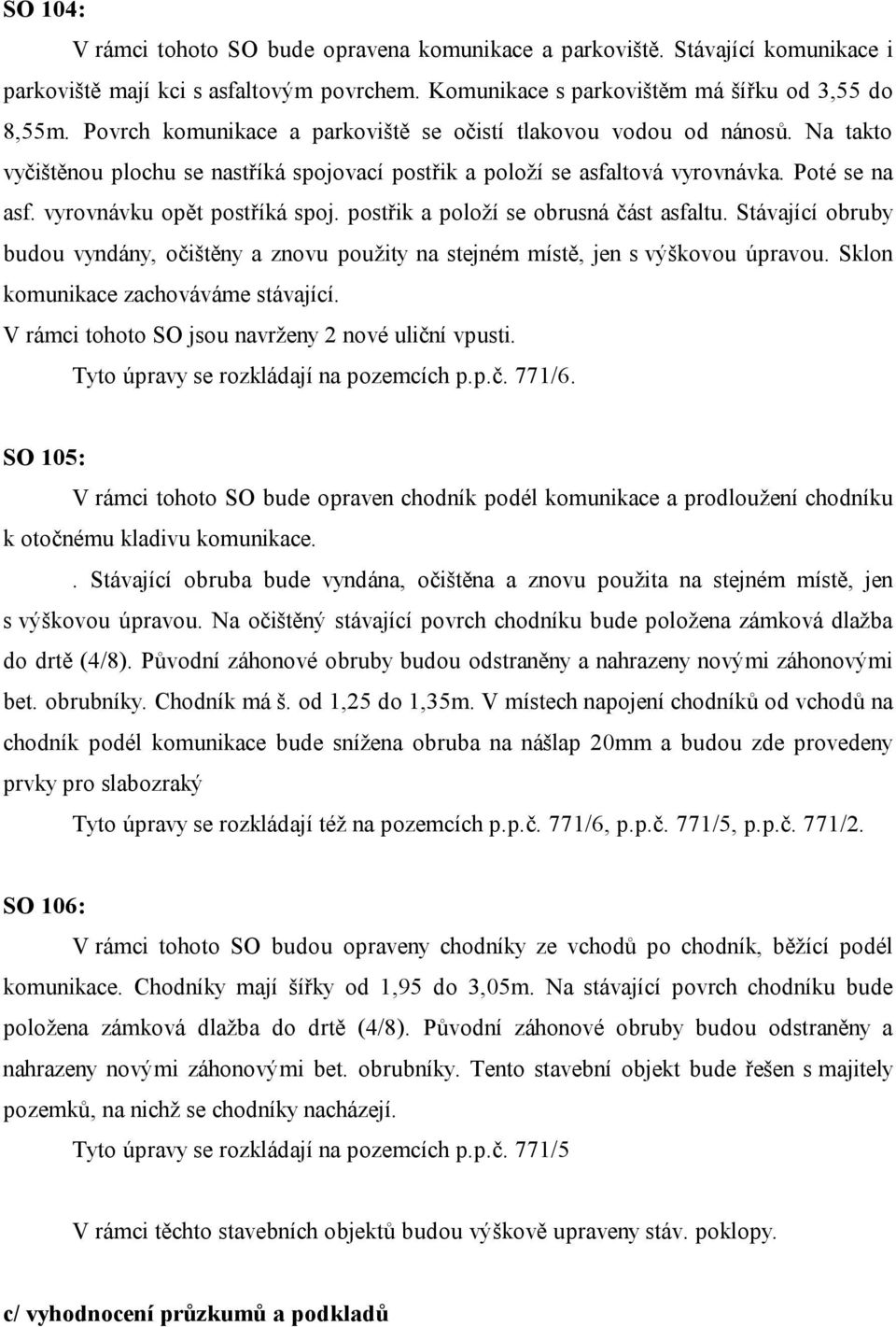 SO 104:

V rámci tohoto SO bude opravena komunikace a parkoviště. Stávající komunikace i parkoviště mají kci s asfaltovým povrchem. Komunikace s parkovištěm má šířku od 3,55 do 8,55m. Povrch komunikace a parkoviště se očistí tlakovou vodou od nánosů. Na takto vyčištěnou plochu se nastříká spojovací postřik a položí se asfaltová vyrovnávka. Poté se na asf. vyrovnávku opět postříká spoj. postřik a položí se obrusná část asfaltu. Stávající obruby budou vyndány, očištěny a znovu použity na stejném místě, jen s výškovou úpravou. Sklon komunikace zachováváme stávající.

V rámci tohoto SO jsou navrženy 2 nové uliční vpusti.

Tyto úpravy se rozkládají na pozemcích p.p.č. 771/6.

SO 105:

V rámci tohoto SO bude opraven chodník podél komunikace a prodloužení chodníku k otočnému kladivu komunikace.

. Stávající obruba bude vyndána, očištěna a znovu použita na stejném místě, jen s výškovou úpravou. Na očištěný stávající povrch chodníku bude položena zámková dlažba do drtě (4/8). Původní záhonové obruby budou odstraněny a nahrazeny novými záhonovými bet. obrubníky. Chodník má š. od 1,25 do 1,35m. V místech napojení chodníků od vchodů na chodník podél komunikace bude snížena obruba na nášlap 20mm a budou zde provedeny prvky pro slabozraký

Tyto úpravy se rozkládají též na pozemcích p.p.č. 771/6, p.p.č. 771/5, p.p.č. 771/2.

SO 106:

V rámci tohoto SO budou opraveny chodníky ze vchodů po chodník, běžící podél komunikace. Chodníky mají šířky od 1,95 do 3,05m. Na stávající povrch chodníku bude položena zámková dlažba do drtě (4/8). Původní záhonové obruby budou odstraněny a nahrazeny novými záhonovými bet. obrubníky. Tento stavební objekt bude řešen s majitely pozemků, na nichž se chodníky nacházejí.

Tyto úpravy se rozkládají na pozemcích p.p.č. 771/5

V rámci těchto stavebních objektů budou výškově upraveny stáv. poklopy.

c/ vyhodnocení průzkumů a podkladů